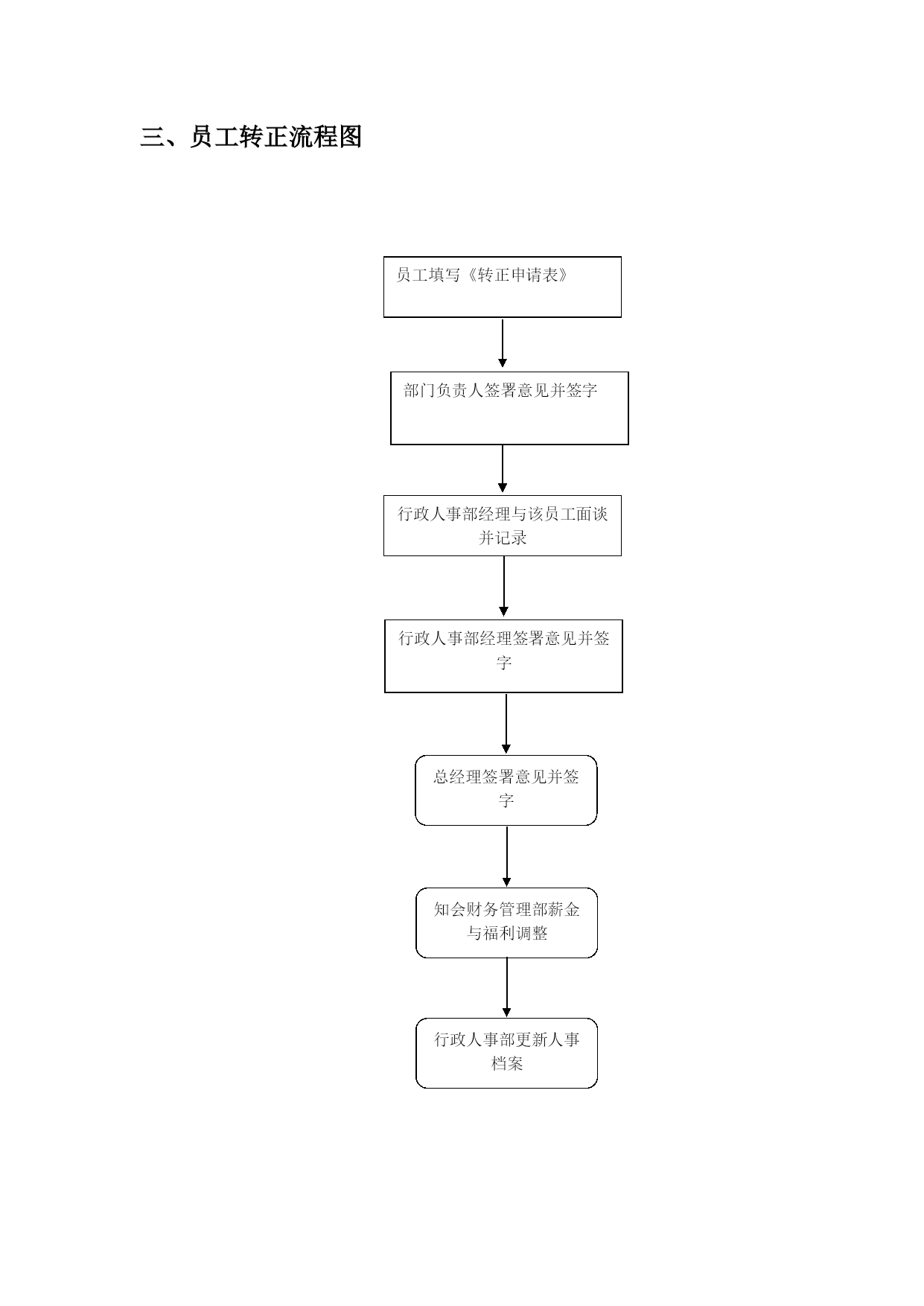 三、员工转正流程图

员工填写《转正申请表》

部门负责人签署意见并签字

行政人事部经理与该员工面谈并记录

行政人事部经理签署意见并签字

总经理签署意见并签字

知会财务管理部薪金与福利调整

行政人事部更新人事档案